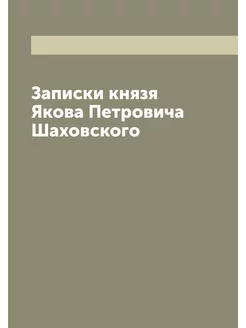 Записки князя Якова Петровича Шаховского